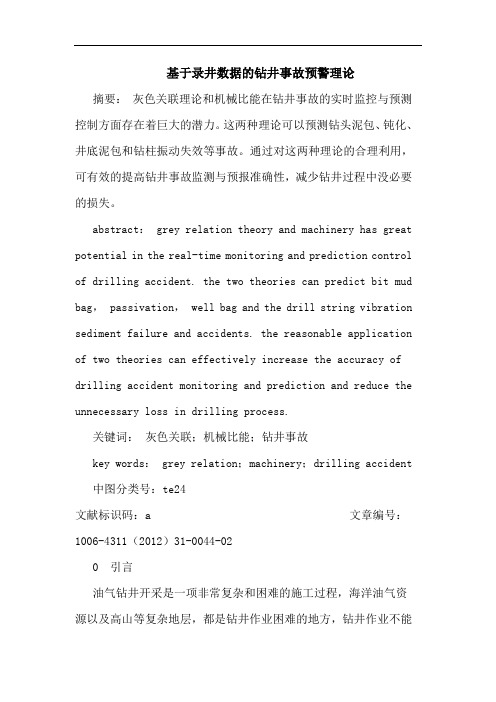 基于录井数据的钻井事故预警理论

摘要： 灰色关联理论和机械比能在钻井事故的实时监控与预测控制方面存在着巨大的潜力。这两种理论可以预测钻头泥包、钝化、井底泥包和钻柱振动失效等事故。通过对这两种理论的合理利用，可有效的提高钻井事故监测与预报准确性，减少钻井过程中没必要的损失。

abstract： grey relation theory and machinery has great potential in the real-time monitoring and prediction control of drilling accident. the two theories can predict bit mud bag， passivation， well bag and the drill string vibration sediment failure and accidents. the reasonable application of two theories can effectively increase the accuracy of drilling accident monitoring and prediction and reduce the unnecessary loss in drilling process.

关键词： 灰色关联；机械比能；钻井事故

key words： grey relation；machinery；drilling accident

中图分类号：te24

文献标识码：a 文章编号：1006-4311（2012）31-0044-02

0 引言

油气钻井开采是一项非常复杂和困难的施工过程，海洋油气资源以及高山等复杂地层，都是钻井作业困难的地方，钻井作业不能